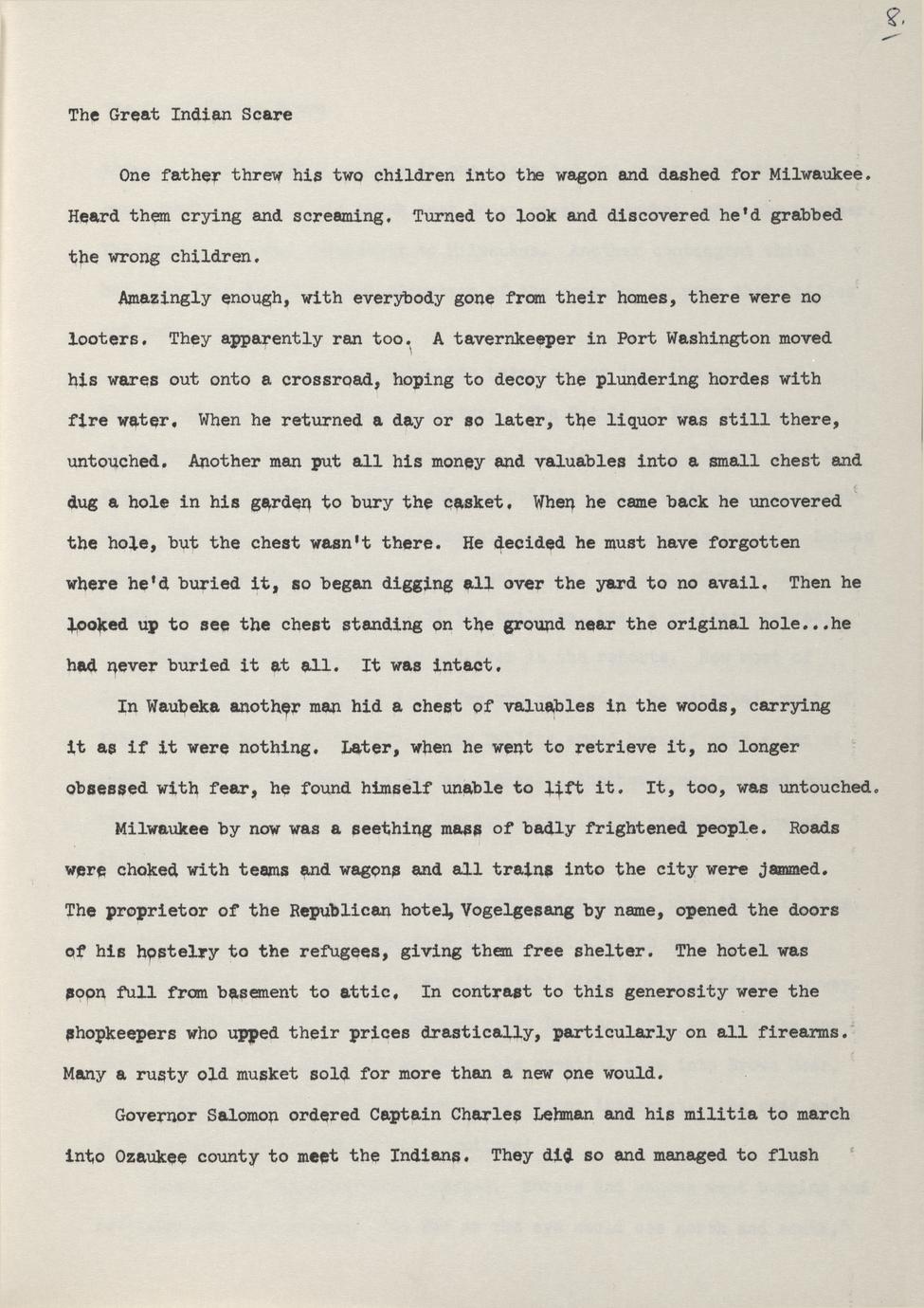 8.

The Great Indian Scare

One father threw his two children into the wagon and dashed for Milwaukee. Heard them crying and screaming. Turned to look and discovered he'd grabbed the wrong children.

Amazingly enough, with everybody gone from their homes, there were no looters. They apparently ran too. A tavernkeeper in Port Washington moved his wares out onto a crossroad, hoping to decoy the plundering hordes with fire water. When he returned a day or so later, the liquor was still there, untouched. Another man put all his money and valuables into a small chest and dug a hole in his garden to bury the casket. When he came back he uncovered the hole, but the chest wasn't there. He decided he must have forgotten where he'd buried it, so began digging all over the yard to no avail. Then he looked up to see the chest standing on the ground near the original hole...he had never buried it at all. It was intact.

In Waubeka another man hid a chest of valuables in the woods, carrying it as if it were nothing. Later, when he went to retrieve it, no longer obsessed with fear, he found himself unable to lift it. It, too, was untouched.

Milwaukee by now was a seething mass of badly frightened people. Roads were choked with teams and wagons and all trains into the city were jammed. The proprietor of the Republican hotel, Vogelgesang by name, opened the doors of his hostelry to the refugees, giving them free shelter. The hotel was soon full from basement to attic. In contrast to this generosity were the shopkeepers who upped their prices drastically, particularly on all firearms. Many a rusty old musket sold for more than a new one would.

Governor Salomon ordered Captain Charles Lehman and his militia to march into Ozaukee county to meet the Indians. They did so and managed to flush